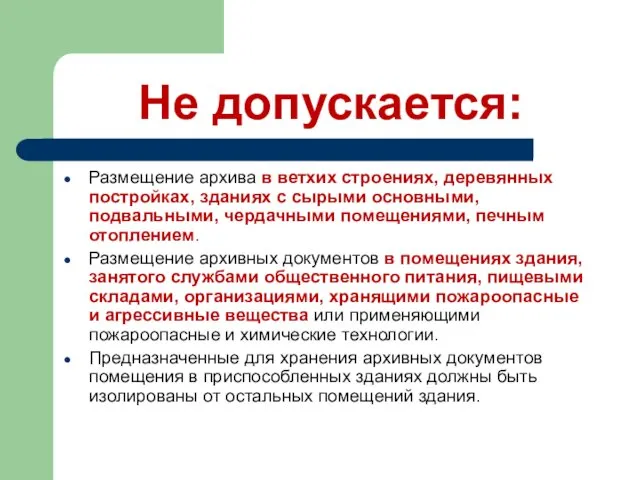 Не допускается:

- Размещение архива в ветхих строениях, деревянных постройках, зданиях с сырыми основными, подвальными, чердачными помещениями, печным отоплением.
- Размещение архивных документов в помещениях здания, занятого службами общественного питания, пищевыми складами, организациями, хранящими пожароопасные и агрессивные вещества или применяющими пожароопасные и химические технологии.
- Предназначенные для хранения архивных документов помещения в приспособленных зданиях должны быть изолированы от остальных помещений здания.